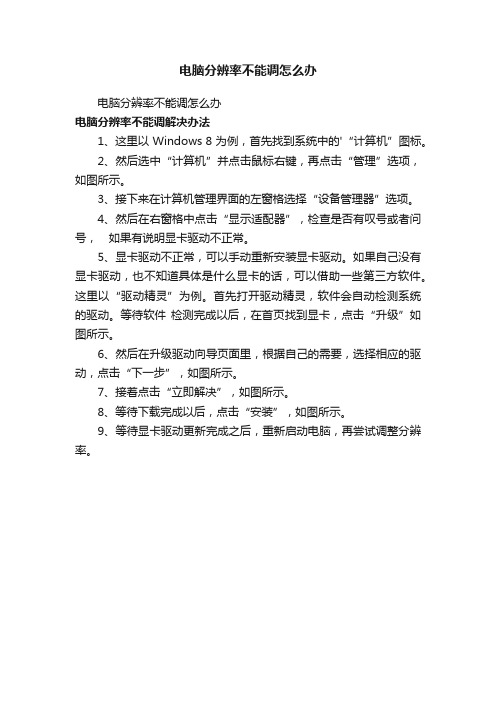 电脑分辨率不能调怎么办

电脑分辨率不能调怎么办

电脑分辨率不能调解决办法

1、这里以 Windows 8 为例，首先找到系统中的'“计算机”图标。

2、然后选中“计算机”并点击鼠标右键，再点击“管理”选项，如图所示。

3、接下来在计算机管理界面的左窗格选择“设备管理器”选项。

4、然后在右窗格中点击“显示适配器”，检查是否有叹号或者问号， 如果有说明显卡驱动不正常。

5、显卡驱动不正常，可以手动重新安装显卡驱动。如果自己没有显卡驱动，也不知道具体是什么显卡的话，可以借助一些第三方软件。这里以“驱动精灵”为例。首先打开驱动精灵，软件会自动检测系统的驱动。等待软件 检测完成以后，在首页找到显卡，点击“升级”如图所示。

6、然后在升级驱动向导页面里，根据自己的需要，选择相应的驱动，点击“下一步”，如图所示。

7、接着点击“立即解决”，如图所示。

8、等待下载完成以后，点击“安装”，如图所示。

9、等待显卡驱动更新完成之后，重新启动电脑，再尝试调整分辨率。